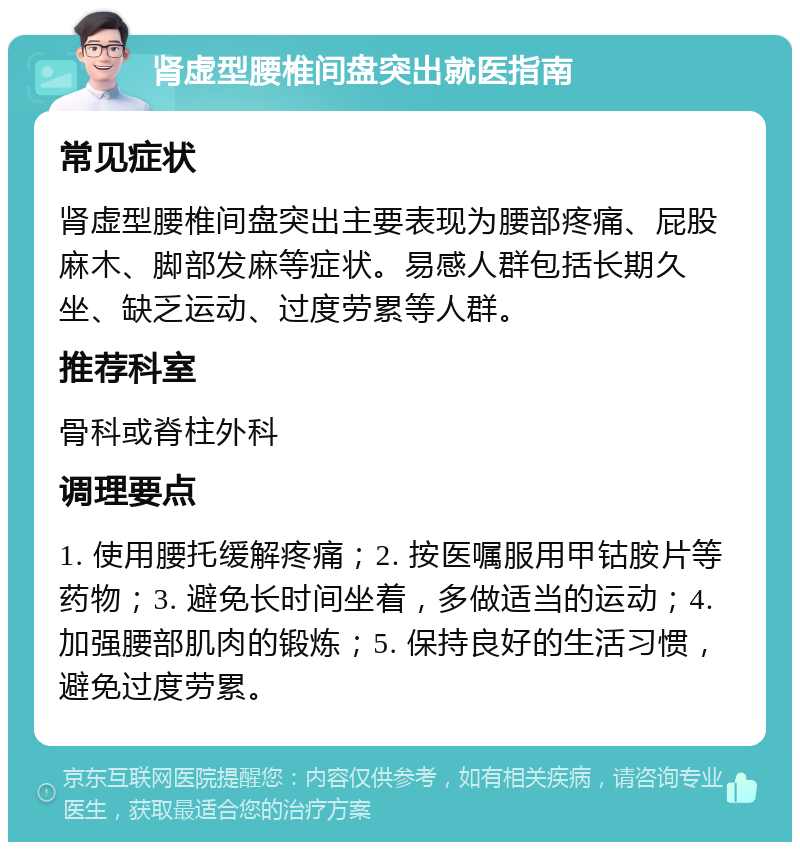 肾虚型腰椎间盘突出就医指南

常见症状

肾虚型腰椎间盘突出主要表现为腰部疼痛、屁股麻木、脚部发麻等症状。易感人群包括长期久坐、缺乏运动、过度劳累等人群。

推荐科室

骨科或脊柱外科

调理要点

1. 使用腰托缓解疼痛；2. 按医嘱服用甲钴胺片等药物；3. 避免长时间坐着，多做适当的运动；4. 加强腰部肌肉的锻炼；5. 保持良好的生活习惯，避免过度劳累。

京东互联网医院提醒您：内容仅供参考，如有相关疾病，请咨询专业医生，获取最适合您的治疗方案